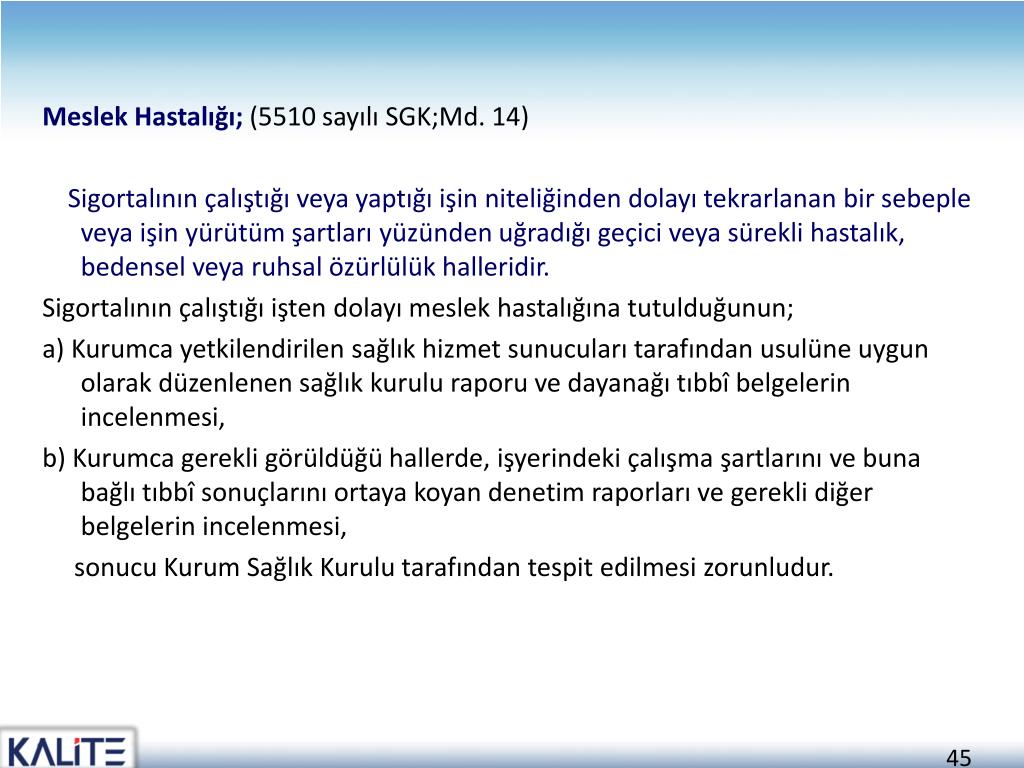 Meslek Hastalığı; (5510 sayılı SGK;Md. 14)

Sigortalının çalıştığı veya yaptığı işin niteliğinden dolayı tekrarlanan bir sebeple veya işin yürütüm şartları yüzünden uğradığı geçici veya sürekli hastalık, bedensel veya ruhsal özürlülük halleridir.

Sigortalının çalıştığı işten dolayı meslek hastalığına tutulduğunun;

a) Kurumca yetkilendirilen sağlık hizmet sunucuları tarafından usulüne uygun olarak düzenlenen sağlık kurulu raporu ve dayanağı tıbbî belgelerin incelenmesi,

b) Kurumca gerekli görüldüğü hallerde, işyerindeki çalışma şartlarını ve buna bağlı tıbbî sonuçlarını ortaya koyan denetim raporları ve gerekli diğer belgelerin incelenmesi,

sonucu Kurum Sağlık Kurulu tarafından tespit edilmesi zorunludur.

KALİTE

45